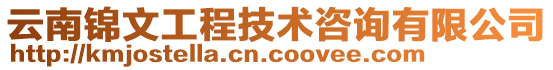 云南锦文工程技术咨询有限公司
http://kmjostella.cn.coovee.com